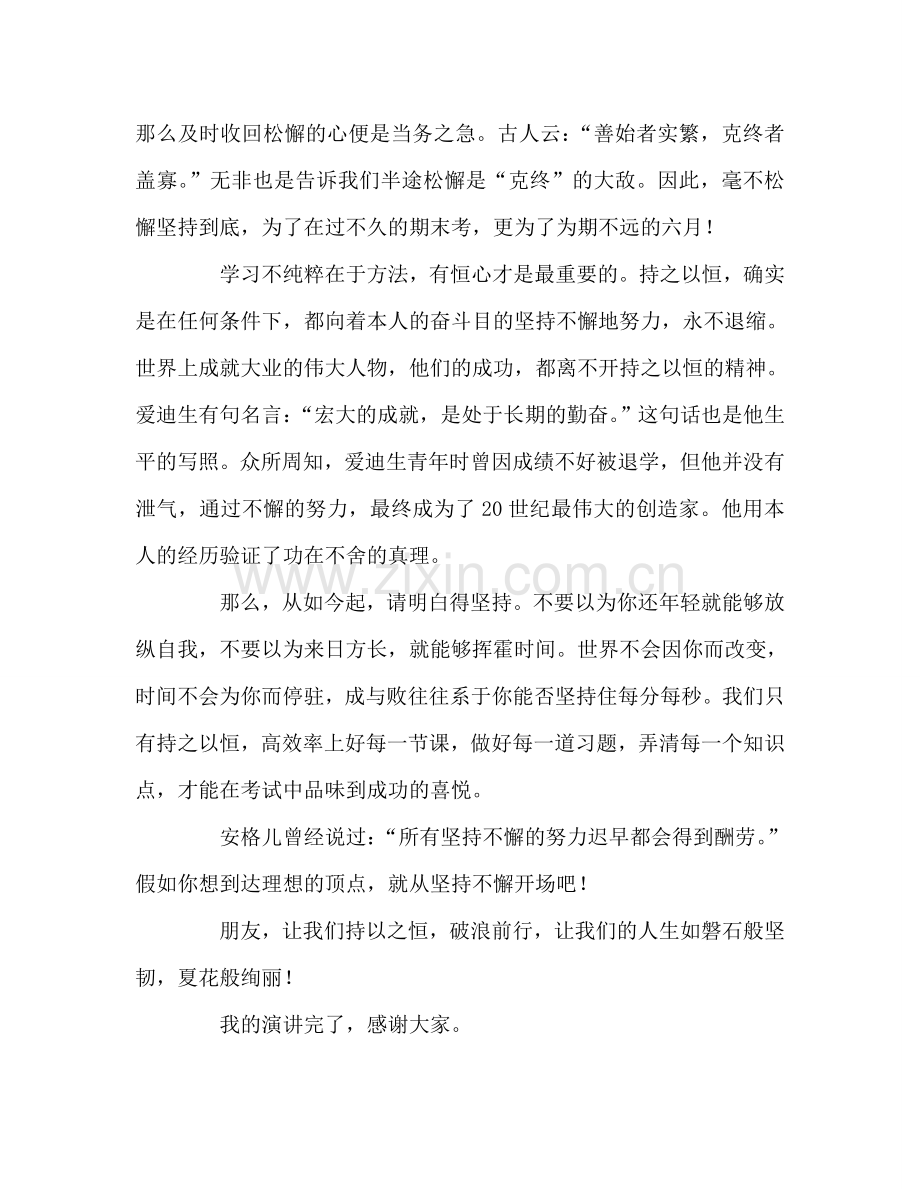 那么及时收回松懈的心便是当务之急。古人云：“善始者实繁，克终者盖寡。”无非也是告诉我们半途松懈是“克终”的大敌。因此，毫不松懈坚持到底，为了在过不久的期末考，更为了为期不远的六月！

学习不纯粹在于方法，有恒心才是最重要的。持之以恒，确实是在任何条件下，都向着本人的奋斗目的坚持不懈地努力，永不退缩。世界上成就大业的伟大人物，他们的成功，都离不开持之以恒的精神。爱迪生有句名言：“宏大的成就，是处于长期的勤奋。”这句话也是他生平的写照。众所周知，爱迪生青年时曾因成绩不好被退学，但他并没有泄气，通过不懈的努力，最终成为了20世纪最伟大的创造家。他用本人的经历验证了功在不舍的真理。

那么，从如今起，请明白得坚持。不要以为你还年轻就能够放纵自我，不要以为来日方长，就能够挥霍时间。世界不会因你而改变，时间不会为你而停驻，成与败往往系于你能否坚持住每分每秒。我们只有持之以恒，高效率上好每一节课，做好每一道习题，弄清每一个知识点，才能在考试中品味到成功的喜悦。

安格儿曾经说过：“所有坚持不懈的努力迟早都会得到酬劳。”假如你想到达理想的顶点，就从坚持不懈开场吧！

朋友，让我们持以之恒，破浪前行，让我们的人生如磐石般坚韧，夏花般绚丽！

我的演讲完了，感谢大家。

www.zixin.com.cn